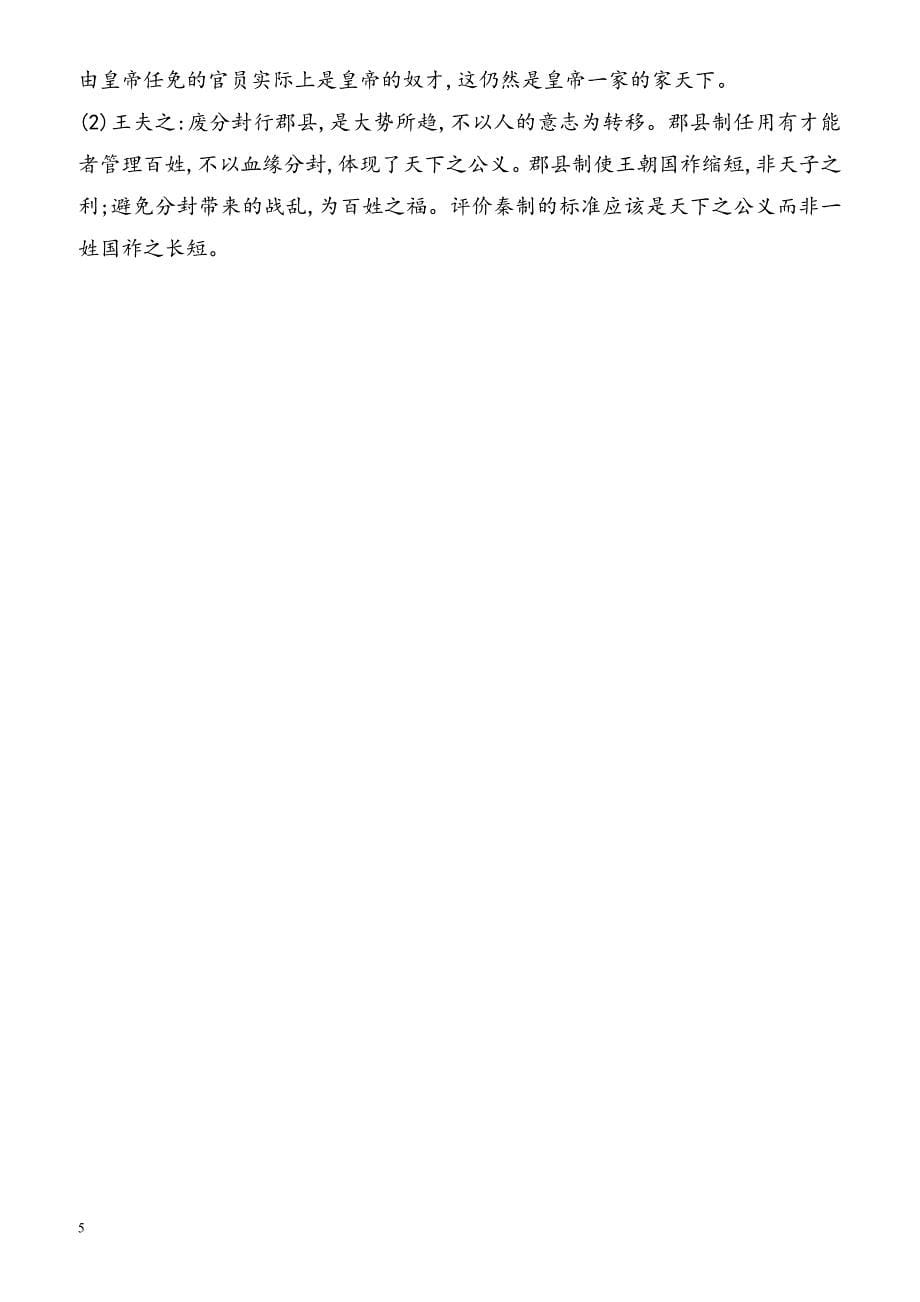 由皇帝任免的官员实际上是皇帝的奴才,这仍然是皇帝一家的家天下。

(2)王夫之:废分封行郡县,是大势所趋,不以人的意志为转移。郡县制任用有才能者管理百姓,不以血缘分封,体现了天下之公义。郡县制使王朝国祚缩短,非天子之利;避免分封带来的战乱,为百姓之福。评价秦制的标准应该是天下之公义而非一姓国祚之长短。

5